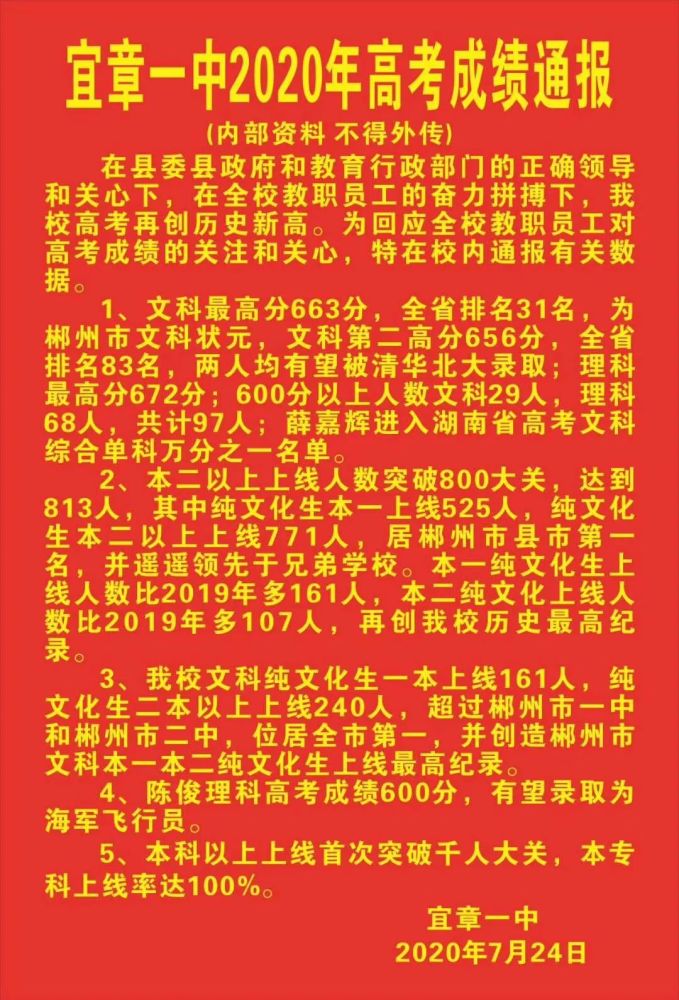 宜章一中2020年高考成绩通报

(内部资料 不得外传)

在县委县政府和教育行政部门的正确领导和关心下，在全校教职员工的奋力拼搏下，我校高考再创历史新高。为回应全校教职员工对高考成绩的关注和关心，特在校内通报有关数据。

1、文科最高分663分，全省排名31名，为郴州市文科状元，文科第二高分656分，全省排名83名，两人均有望被清华北大录取；理科最高分672分；600分以上人数文科29人，理科68人，共计97人；薛嘉辉进入湖南省高考文科综合单科万分之一名单。

2、本二以上上线人数突破800大关，达到813人，其中纯文化生本一上线525人，纯文化生本二以上上线771人，居郴州市县市第一名，并遥遥领先于兄弟学校。本一纯文化生上线人数比2019年多161人，本二纯文化上线人数比2019年多107人，再创我校历史最高纪录。

3、我校文科纯文化生一本上线161人，纯文化生二本以上上线240人，超过郴州市一中和郴州市二中，位居全市第一，并创造郴州市文科本一本二纯文化生上线最高纪录。

4、陈俊理科高考成绩600分，有望录取为海军飞行员。

5、本科以上上线首次突破千人大关，本专科上线率达100%。

宜章一中
2020年7月24日